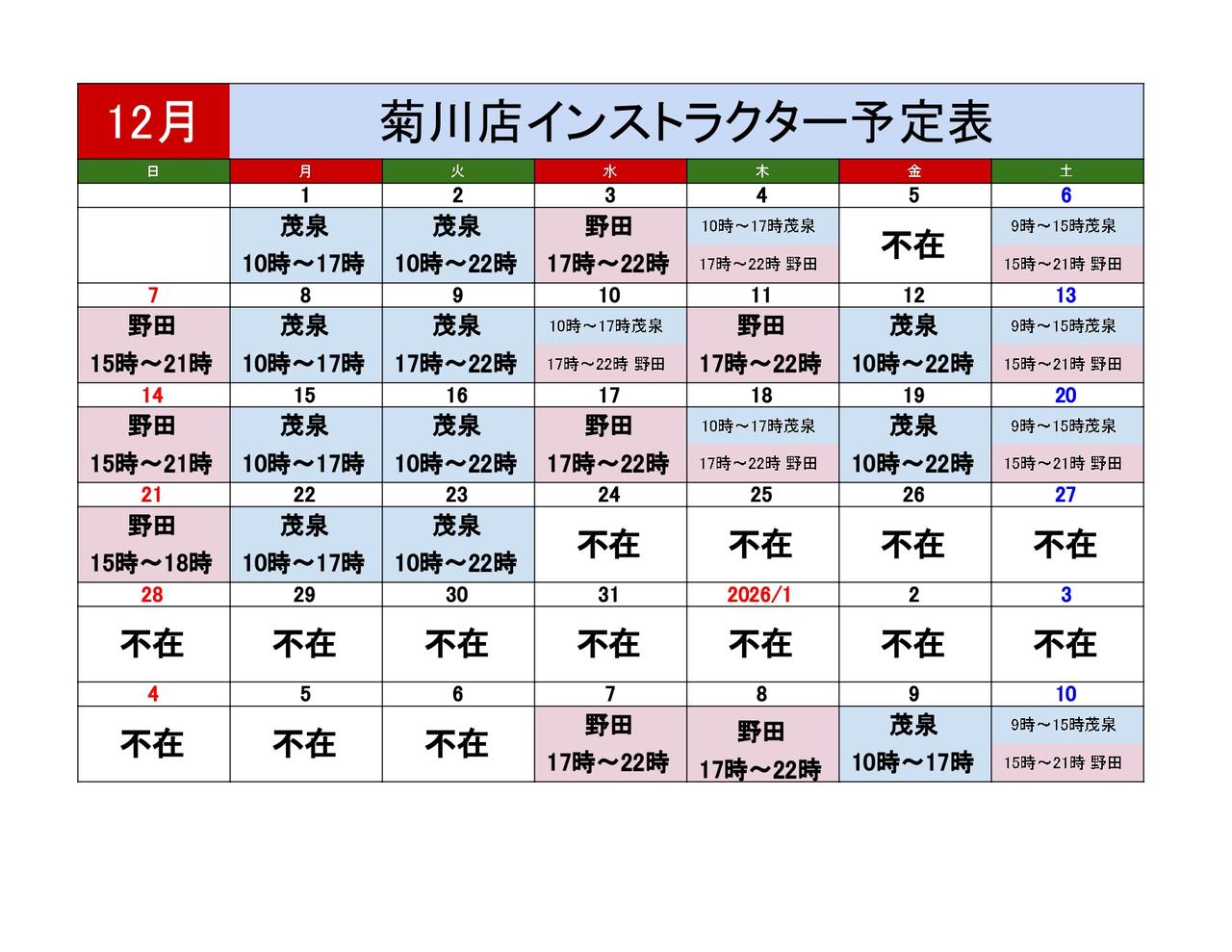 12月

菊川店インストラクター予定表

| 日 | 月 | 火 | 水 | 木 | 金 | 土 |
|---|---|---|---|---|---|---|
| | 1 | 2 | 3 | 4 | 5 | 6 |
| | 茂泉 10時～17時 | 茂泉 10時～22時 | 野田 17時～22時 | 10時～17時茂泉 17時～22時 野田 | 不在 | 9時～15時茂泉 15時～21時 野田 |
| 7 | 8 | 9 | 10 | 11 | 12 | 13 |
| 野田 15時～21時 | 茂泉 10時～17時 | 茂泉 17時～22時 | 10時～17時茂泉 17時～22時 野田 | 野田 17時～22時 | 茂泉 10時～22時 | 9時～15時茂泉 15時～21時 野田 |
| 14 | 15 | 16 | 17 | 18 | 19 | 20 |
| 野田 15時～21時 | 茂泉 10時～17時 | 茂泉 10時～22時 | 野田 17時～22時 | 10時～17時茂泉 17時～22時 野田 | 茂泉 10時～22時 | 9時～15時茂泉 15時～21時 野田 |
| 21 | 22 | 23 | 24 | 25 | 26 | 27 |
| 野田 15時～18時 | 茂泉 10時～17時 | 茂泉 10時～22時 | 不在 | 不在 | 不在 | 不在 |
| 28 | 29 | 30 | 31 | 2026/1 | 2 | 3 |
| 不在 | 不在 | 不在 | 不在 | 不在 | 不在 | 不在 |
| 4 | 5 | 6 | 7 | 8 | 9 | 10 |
| 不在 | 不在 | 不在 | 野田 17時～22時 | 野田 17時～22時 | 茂泉 10時～17時 | 9時～15時茂泉 15時～21時 野田 |